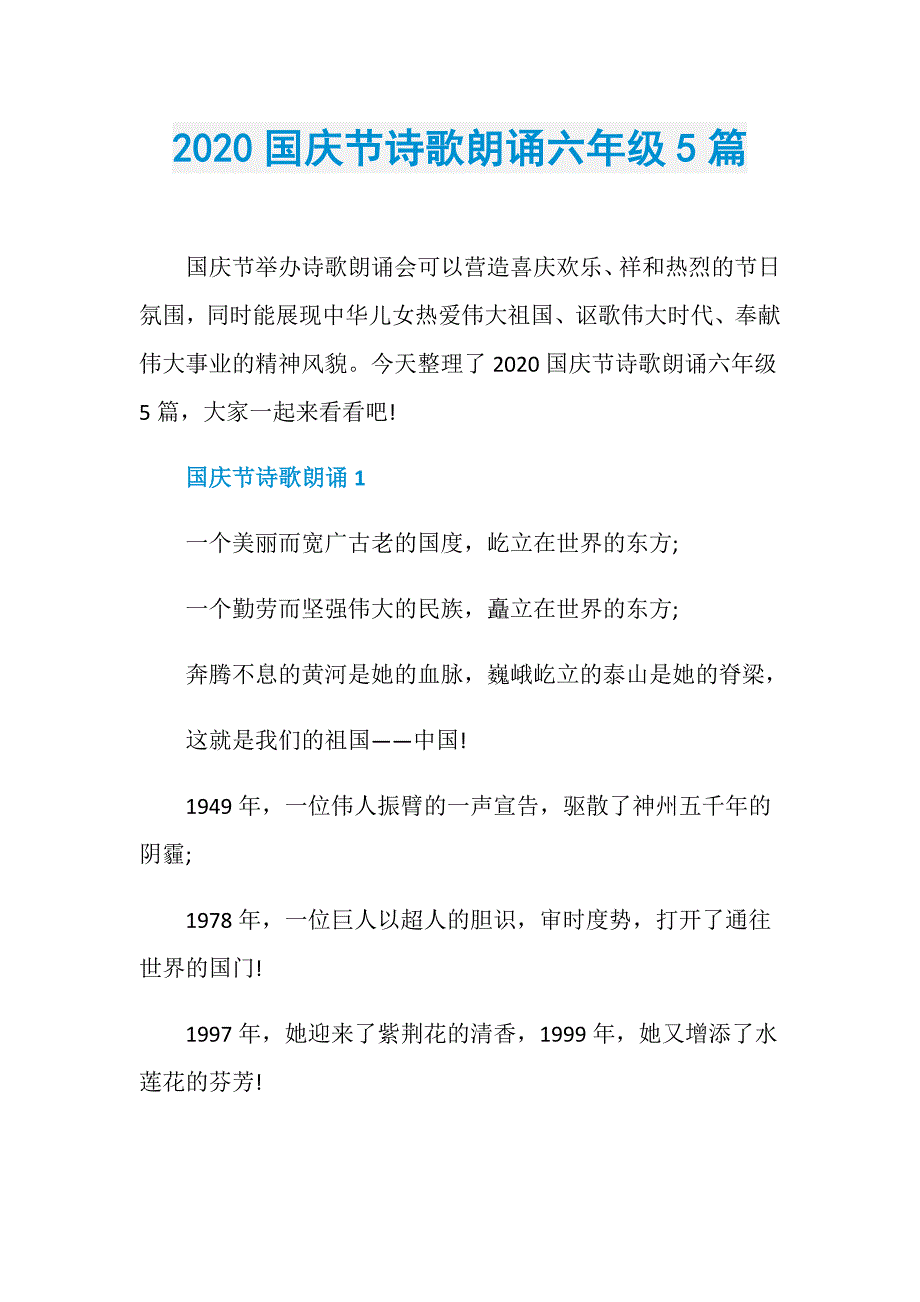 2020 国庆节诗歌朗诵六年级 5 篇

国庆节举办诗歌朗诵会可以营造喜庆欢乐、祥和热烈的节日氛围，同时能展现中华儿女热爱伟大祖国、讴歌伟大时代、奉献伟大事业的精神风貌。今天整理了 2020 国庆节诗歌朗诵六年级 5 篇，大家一起来看看吧!

国庆节诗歌朗诵 1

一个美丽而宽广古老的国度，屹立在世界的东方;

一个勤劳而坚强伟大的民族，矗立在世界的东方;

奔腾不息的黄河是她的血脉，巍峨屹立的泰山是她的脊梁，

这就是我们的祖国——中国!

1949 年，一位伟人振臂的一声宣告，驱散了神州五千年的阴霾;

1978 年，一位巨人以超人的胆识，审时度势，打开了通往世界的国门!

1997 年，她迎来了紫荆花的清香，1999 年，她又增添了水莲花的芬芳!